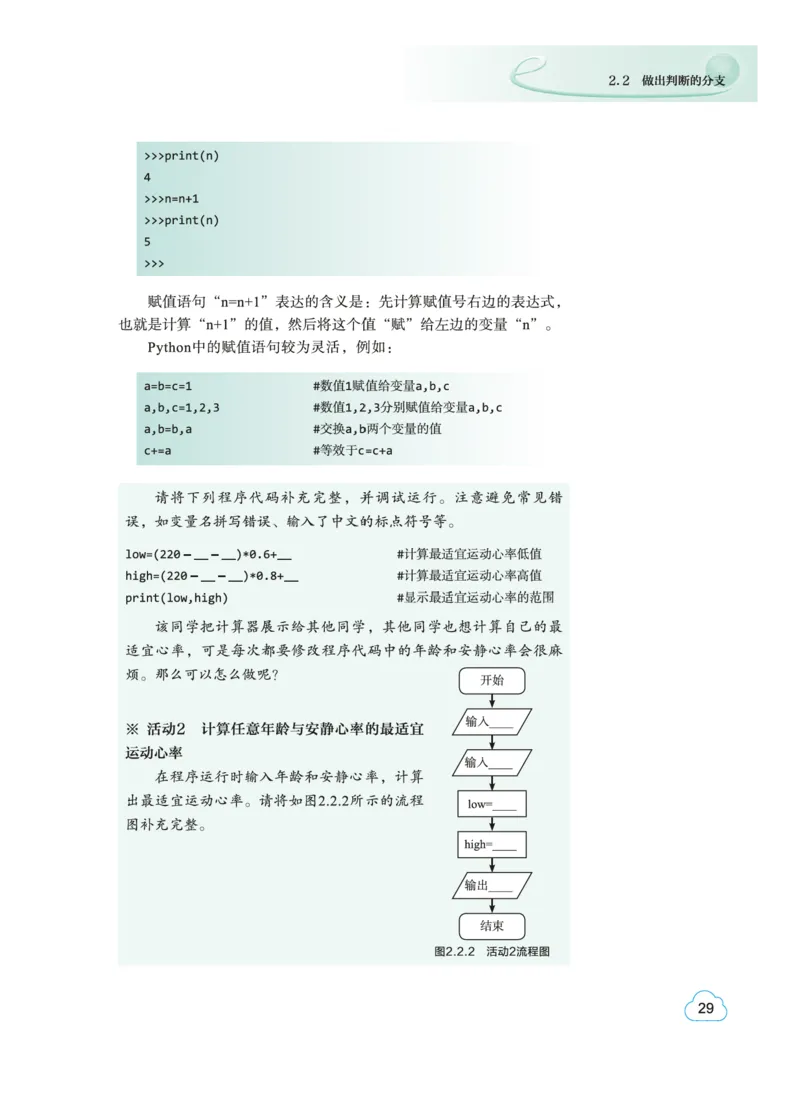 2.2 做出判断的分支

>>>print(n)
4
>>>n=n+1
>>>print(n)
5
>>>

赋值语句“n=n+1”表达的含义是：先计算赋值号右边的表达式，也就是计算“n+1”的值，然后将这个值“赋”给左边的变量“n”。

Python中的赋值语句较为灵活，例如：

a=b=c=1 #数值1赋值给变量a,b,c
a,b,c=1,2,3 #数值1,2,3分别赋值给变量a,b,c
a,b=b,a #交换a,b两个变量的值
c+=a #等效于c=c+a

请将下列程序代码补充完整，并调试运行。注意避免常见错误，如变量名拼写错误、输入了中文的标点符号等。

low=(220－__－__)*0.6+__ #计算最适宜运动心率低值
high=(220－__－__)*0.8+__ #计算最适宜运动心率高值
print(low,high) #显示最适宜运动心率的范围

该同学把计算器展示给其他同学，其他同学也想计算自己的最适宜心率，可是每次都要修改程序代码中的年龄和安静心率会很麻烦。那么可以怎么做呢？

※ 活动2 计算任意年龄与安静心率的最适宜运动心率

在程序运行时输入年龄和安静心率，计算出最适宜运动心率。请将如图2.2.2所示的流程图补充完整。

开始
输入____
输入____
low=____
high=____
输出____
结束

图2.2.2 活动2流程图

29